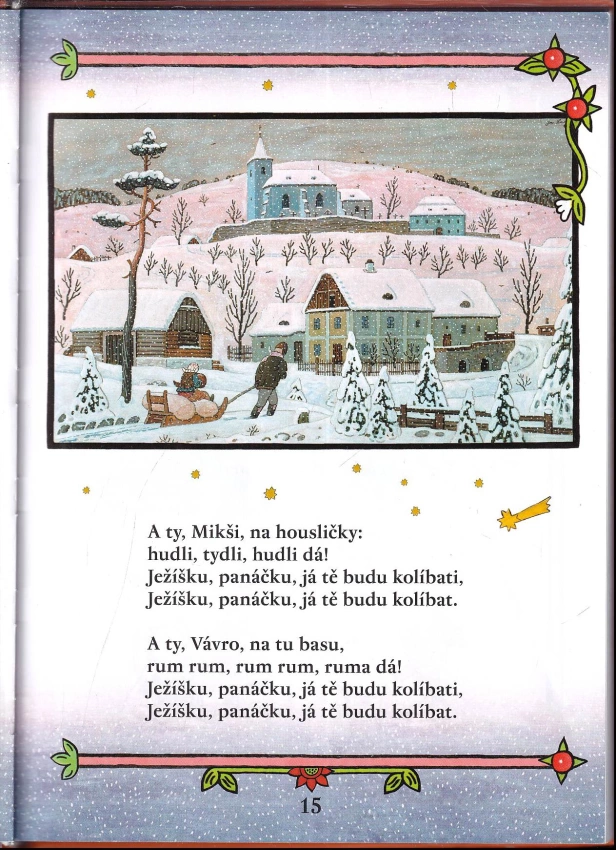 A ty, Mikši, na housličky:
hudli, tydli, hudli dá!
Ježíšku, panáčku, já tě budu kolíbati,
Ježíšku, panáčku, já tě budu kolíbat.

A ty, Vávro, na tu basu,
rum rum, rum rum, ruma dá!
Ježíšku, panáčku, já tě budu kolíbati,
Ježíšku, panáčku, já tě budu kolíbat.

15